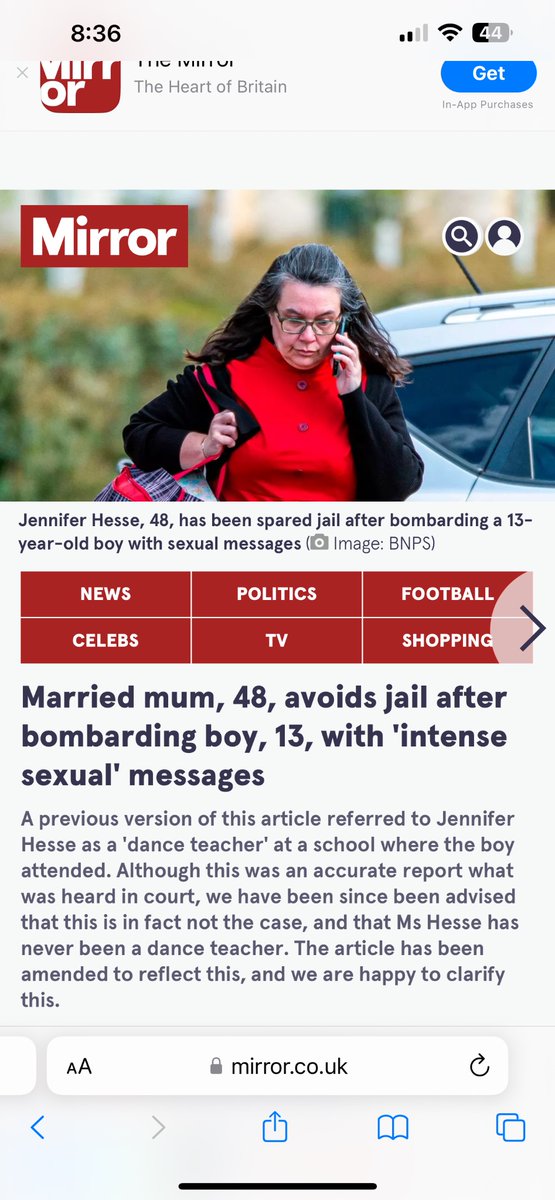 8:36

44

The Mirror
The Heart of Britain

Get
In-App Purchases

Mirror

Jennifer Hesse, 48, has been spared jail after bombarding a 13-year-old boy with sexual messages (Image: BNPS)

| NEWS | POLITICS | FOOTBALL |
|---|---|---|
| CELEBS | TV | SHOPPING |

Married mum, 48, avoids jail after bombarding boy, 13, with 'intense sexual' messages

A previous version of this article referred to Jennifer Hesse as a 'dance teacher' at a school where the boy attended. Although this was an accurate report what was heard in court, we have been since been advised that this is in fact not the case, and that Ms Hesse has never been a dance teacher. The article has been amended to reflect this, and we are happy to clarify this.

AA mirror.co.uk